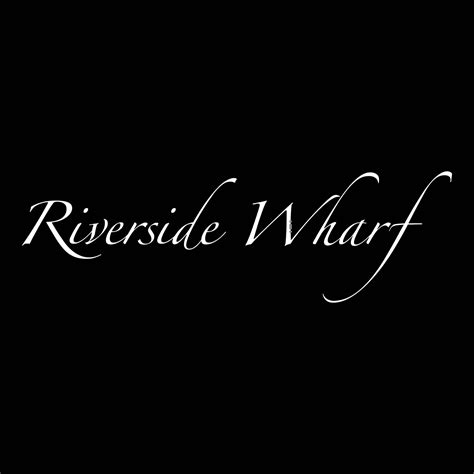 Riverside Wharf